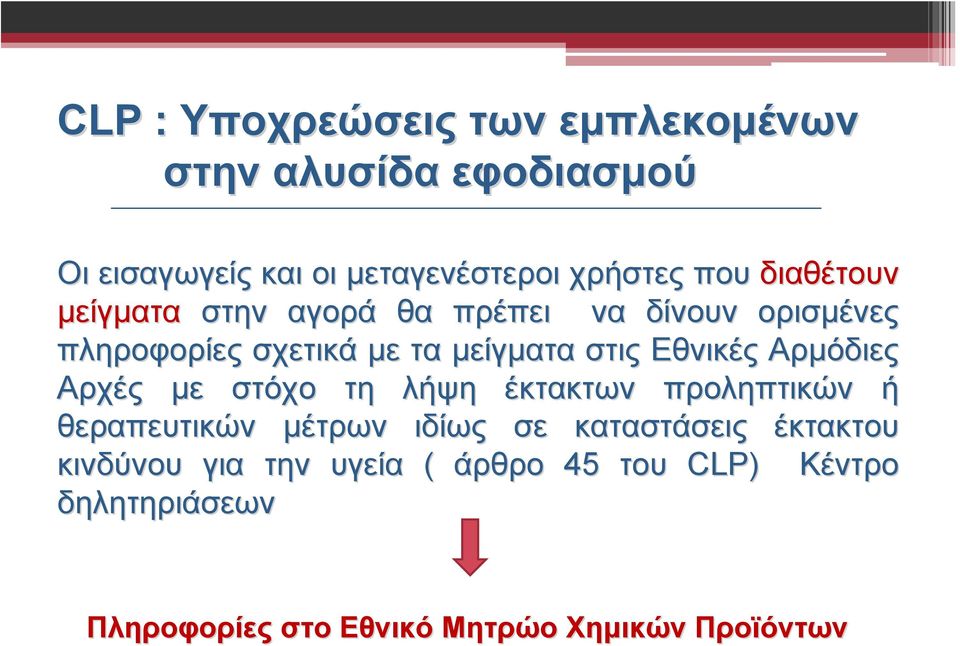 CLP : Υποχρεώσεις των εμπλεκομένων στην αλυσίδα εφοδιασμού

Οι εισαγωγείς και οι μεταγενέστεροι χρήστες που διαθέτουν μείγματα στην αγορά θα πρέπει να δίνουν ορισμένες πληροφορίες σχετικά με τα μείγματα στις Εθνικές Αρμόδιες Αρχές με στόχο τη λήψη έκτακτων προληπτικών ή θεραπευτικών μέτρων ιδίως σε καταστάσεις έκτακτου κινδύνου για την υγεία ( άρθρο 45 του CLP) Κέντρο δηλητηριάσεων

Πληροφορίες στο Εθνικό Μητρώο Χημικών Προϊόντων